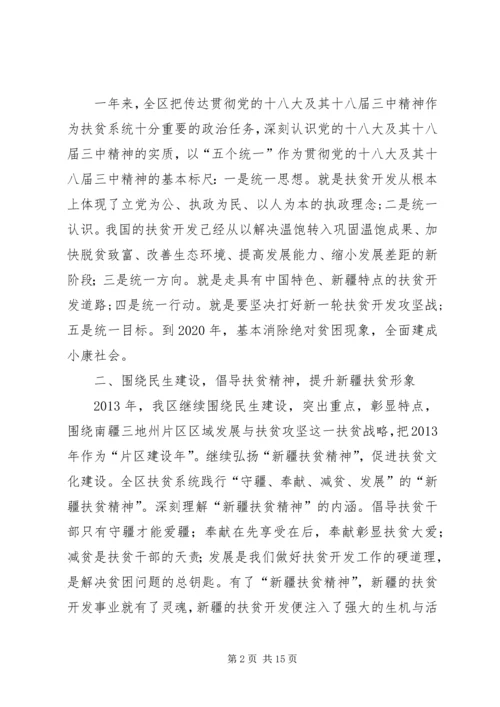 一年来，全区把传达贯彻党的十八大及其十八届三中精神作为扶贫系统十分重要的政治任务，深刻认识党的十八大及其十八届三中精神的实质，以“五个统一”作为贯彻党的十八大及其十八届三中精神的基本标尺：一是统一思想。就是扶贫开发从根本上体现了立党为公、执政为民、以人为本的执政理念；二是统一认识。我国的扶贫开发已经从以解决温饱转入巩固温饱成果、加快脱贫致富、改善生态环境、提高发展能力、缩小发展差距的新阶段；三是统一方向。就是走具有中国特色、新疆特点的扶贫开发道路；四是统一行动。就是要坚决打好新一轮扶贫开发攻坚战；五是统一目标。到2020年，基本消除绝对贫困现象，全面建成小康社会。

二、围绕民生建设，倡导扶贫精神，提升新疆扶贫形象

2013年，我区继续围绕民生建设，突出重点，彰显特点，围绕南疆三地州片区区域发展与扶贫攻坚这一扶贫战略，把2013年作为“片区建设年”。继续弘扬“新疆扶贫精神”，促进扶贫文化建设。全区扶贫系统践行“守疆、奉献、减贫、发展”的“新疆扶贫精神”。深刻理解“新疆扶贫精神”的内涵。倡导扶贫干部只有守疆才能爱疆；奉献在先享受在后，奉献彰显扶贫大爱；减贫是扶贫干部的天责；发展是我们做好扶贫开发工作的硬道理，是解决贫困问题的总钥匙。有了“新疆扶贫精神”，新疆的扶贫开发事业就有了灵魂，新疆的扶贫开发便注入了强大的生机与活

第2页 共15页